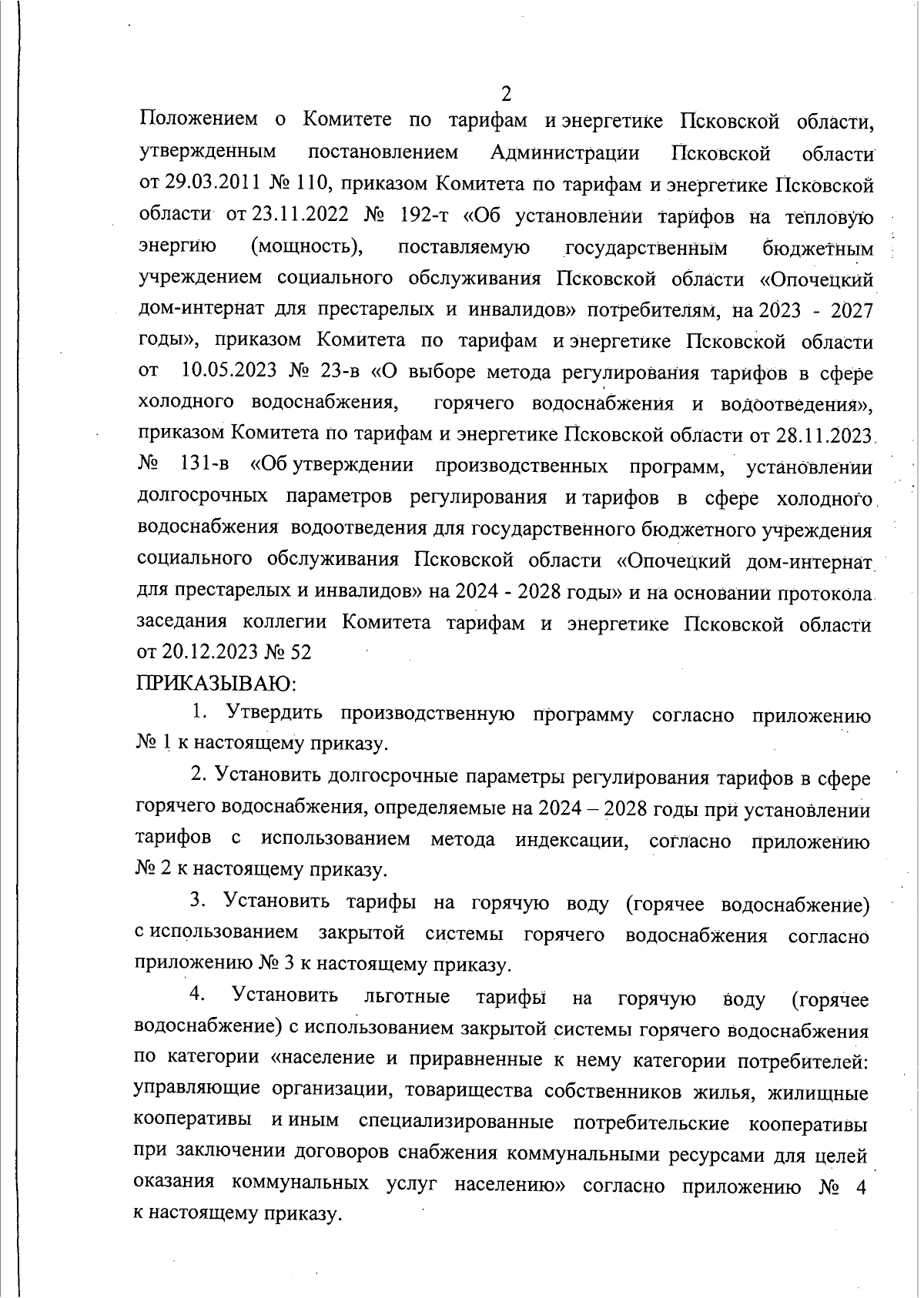 2

Положением о Комитете по тарифам и энергетике Псковской области, утвержденным постановлением Администрации Псковской области от 29.03.2011 № 110, приказом Комитета по тарифам и энергетике Псковской области от 23.11.2022 № 192-т «Об установлении тарифов на тепловую энергию (мощность), поставляемую государственным бюджетным учреждением социального обслуживания Псковской области «Опочецкий дом-интернат для престарелых и инвалидов» потребителям, на 2023 - 2027 годы», приказом Комитета по тарифам и энергетике Псковской области от 10.05.2023 № 23-в «О выборе метода регулирования тарифов в сфере холодного водоснабжения, горячего водоснабжения и водоотведения», приказом Комитета по тарифам и энергетике Псковской области от 28.11.2023 № 131-в «Об утверждении производственных программ, установлении долгосрочных параметров регулирования и тарифов в сфере холодного водоснабжения водоотведения для государственного бюджетного учреждения социального обслуживания Псковской области «Опочецкий дом-интернат для престарелых и инвалидов» на 2024 - 2028 годы» и на основании протокола заседания коллегии Комитета тарифам и энергетике Псковской области от 20.12.2023 № 52

ПРИКАЗЫВАЮ:

1. Утвердить производственную программу согласно приложению № 1 к настоящему приказу.

2. Установить долгосрочные параметры регулирования тарифов в сфере горячего водоснабжения, определяемые на 2024 – 2028 годы при установлении тарифов с использованием метода индексации, согласно приложению № 2 к настоящему приказу.

3. Установить тарифы на горячую воду (горячее водоснабжение) с использованием закрытой системы горячего водоснабжения согласно приложению № 3 к настоящему приказу.

4. Установить льготные тарифы на горячую воду (горячее водоснабжение) с использованием закрытой системы горячего водоснабжения по категории «население и приравненные к нему категории потребителей: управляющие организации, товарищества собственников жилья, жилищные кооперативы и иным специализированные потребительские кооперативы при заключении договоров снабжения коммунальными ресурсами для целей оказания коммунальных услуг населению» согласно приложению № 4 к настоящему приказу.